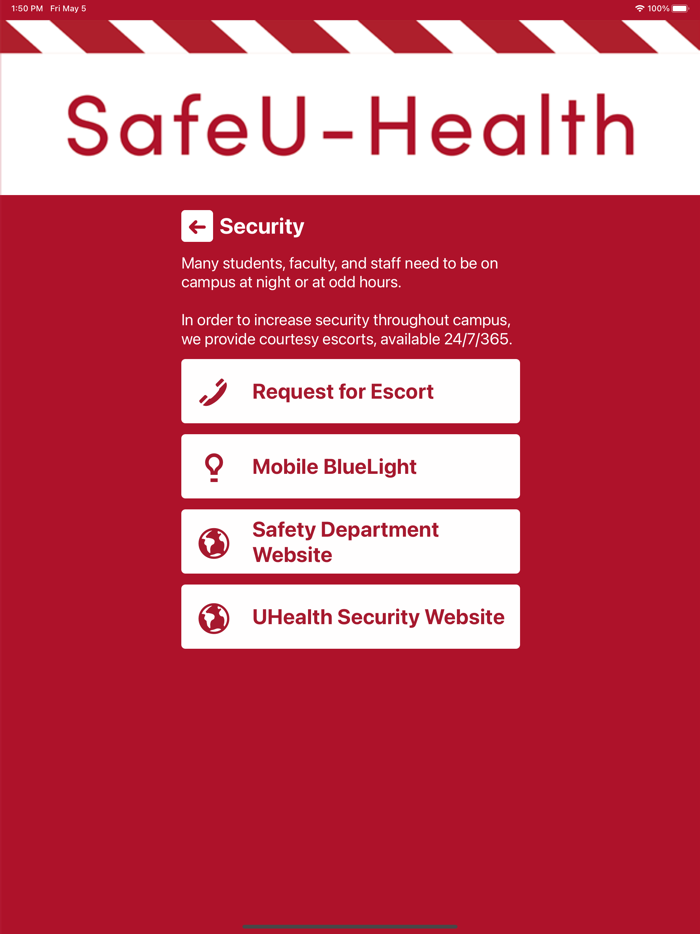 1:50 PM Fri May 5

100%

SafeU-Health

Security

Many students, faculty, and staff need to be on campus at night or at odd hours.

In order to increase security throughout campus, we provide courtesy escorts, available 24/7/365.

Request for Escort

Mobile BlueLight

Safety Department Website

UHealth Security Website